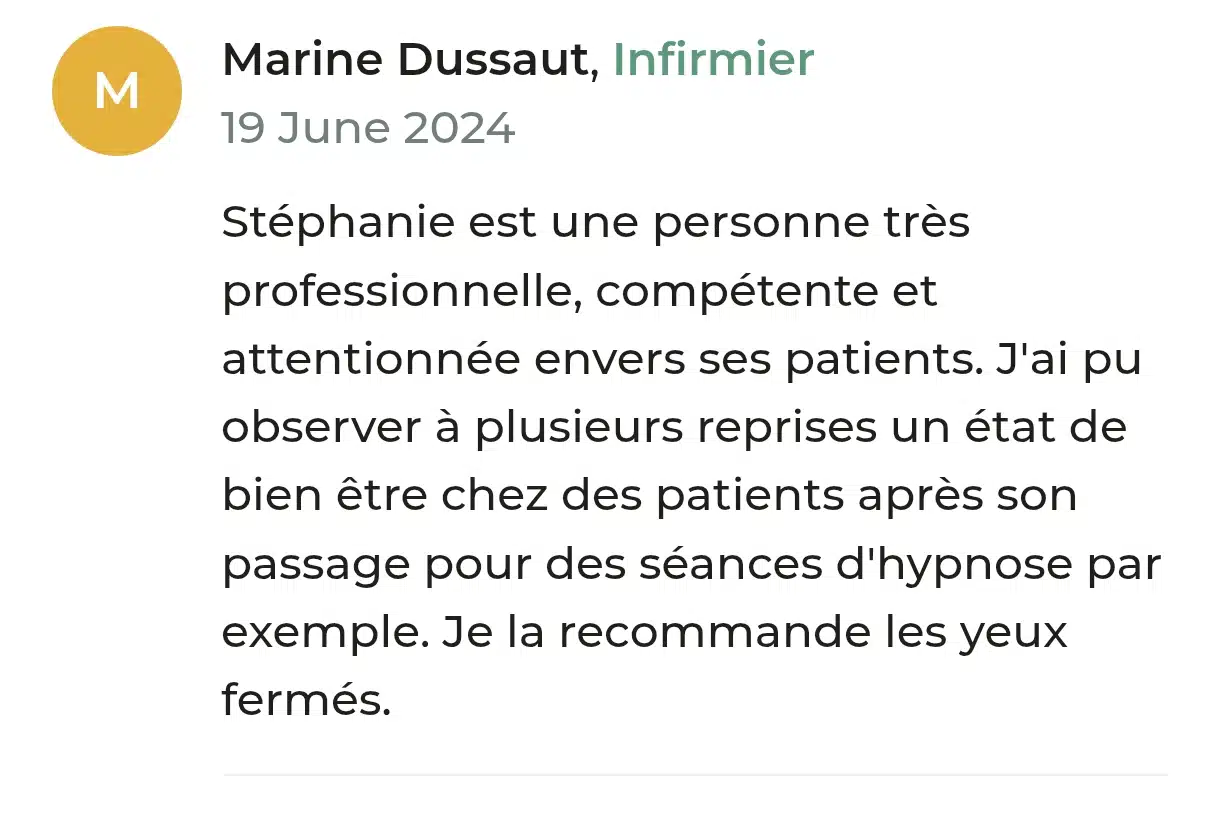 M

Marine Dussaut, Infirmier
19 June 2024

Stéphanie est une personne très professionnelle, compétente et attentionnée envers ses patients. J'ai pu observer à plusieurs reprises un état de bien être chez des patients après son passage pour des séances d'hypnose par exemple. Je la recommande les yeux fermés.